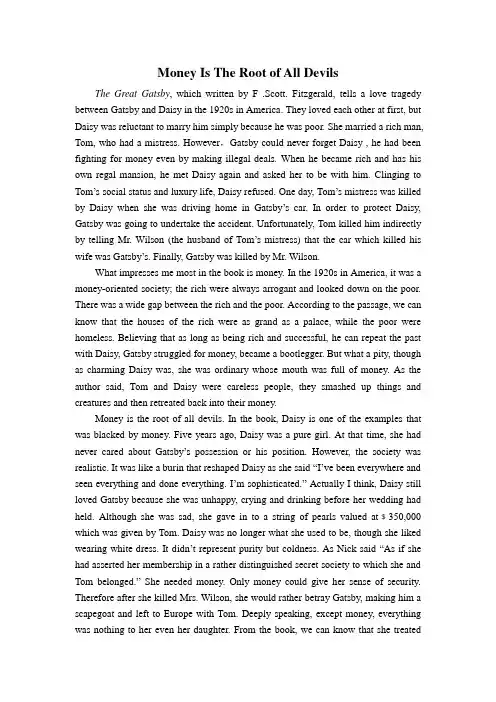 Money Is The Root of All Devils

The Great Gatsby, which written by F .Scott. Fitzgerald, tells a love tragedy between Gatsby and Daisy in the 1920s in America. They loved each other at first, but Daisy was reluctant to marry him simply because he was poor. She married a rich man, Tom, who had a mistress. However, Gatsby could never forget Daisy , he had been fighting for money even by making illegal deals. When he became rich and has his own regal mansion, he met Daisy again and asked her to be with him. Clinging to Tom's social status and luxury life, Daisy refused. One day, Tom's mistress was killed by Daisy when she was driving home in Gatsby's car. In order to protect Daisy, Gatsby was going to undertake the accident. Unfortunately, Tom killed him indirectly by telling Mr. Wilson (the husband of Tom's mistress) that the car which killed his wife was Gatsby's. Finally, Gatsby was killed by Mr. Wilson.

What impresses me most in the book is money. In the 1920s in America, it was a money-oriented society; the rich were always arrogant and looked down on the poor. There was a wide gap between the rich and the poor. According to the passage, we can know that the houses of the rich were as grand as a palace, while the poor were homeless. Believing that as long as being rich and successful, he can repeat the past with Daisy, Gatsby struggled for money, became a bootlegger. But what a pity, though as charming Daisy was, she was ordinary whose mouth was full of money. As the author said, Tom and Daisy were careless people, they smashed up things and creatures and then retreated back into their money.

Money is the root of all devils. In the book, Daisy is one of the examples that was blacked by money. Five years ago, Daisy was a pure girl. At that time, she had never cared about Gatsby's possession or his position. However, the society was realistic. It was like a burin that reshaped Daisy as she said "I've been everywhere and seen everything and done everything. I'm sophisticated." Actually I think, Daisy still loved Gatsby because she was unhappy, crying and drinking before her wedding had held. Although she was sad, she gave in to a string of pearls valued at $ 350,000 which was given by Tom. Daisy was no longer what she used to be, though she liked wearing white dress. It didn't represent purity but coldness. As Nick said "As if she had asserted her membership in a rather distinguished secret society to which she and Tom belonged." She needed money. Only money could give her sense of security. Therefore after she killed Mrs. Wilson, she would rather betray Gatsby, making him a scapegoat and left to Europe with Tom. Deeply speaking, except money, everything was nothing to her even her daughter. From the book, we can know that she treated